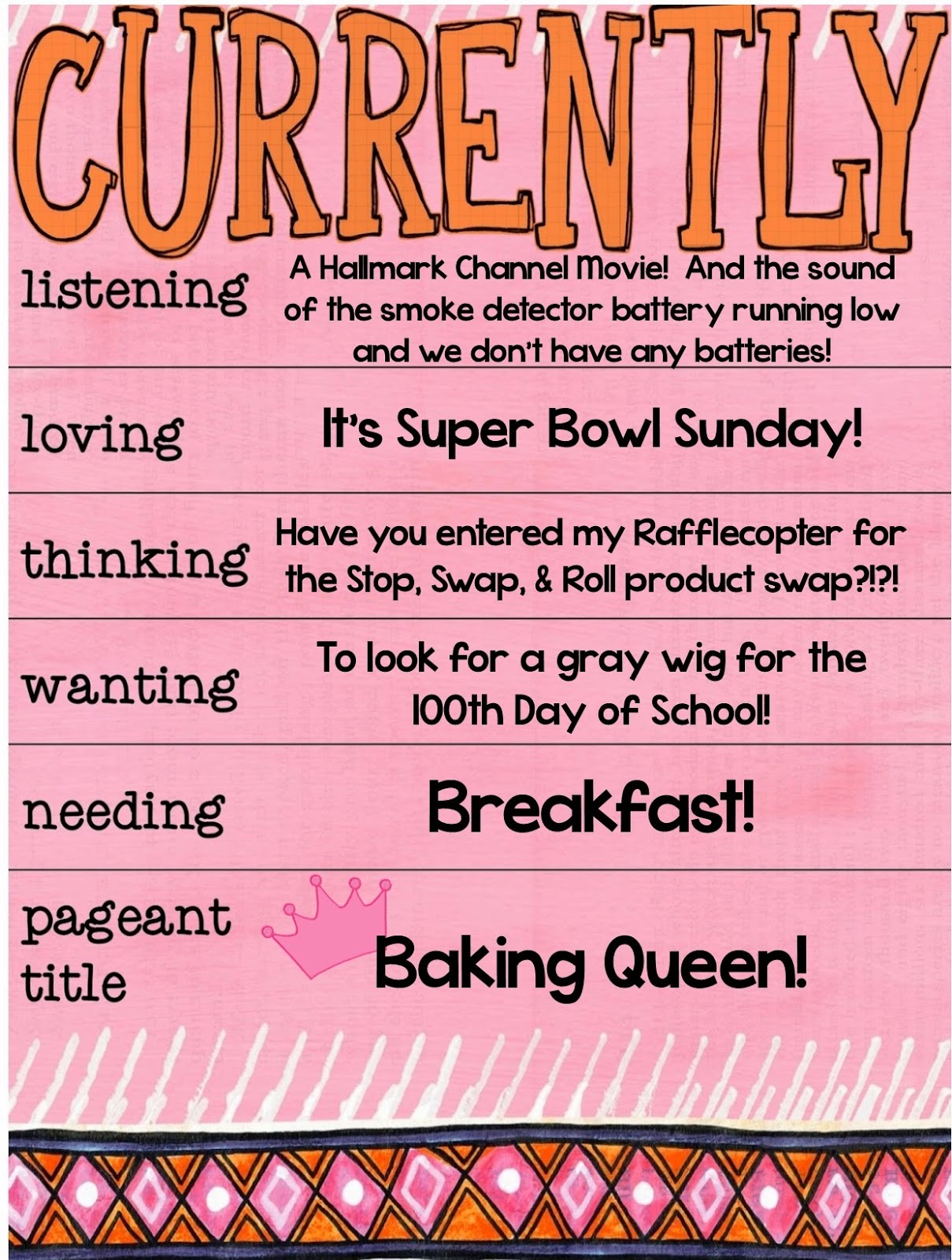 CURRENTLY

listening
A Hallmark Channel Movie! And the sound of the smoke detector battery running low and we don't have any batteries!

loving
It's Super Bowl Sunday!

thinking
Have you entered my Rafflecopter for the Stop, Swap, & Roll product swap?!?!

wanting
To look for a gray wig for the 100th Day of School!

needing
Breakfast!

pageant title
Baking Queen!